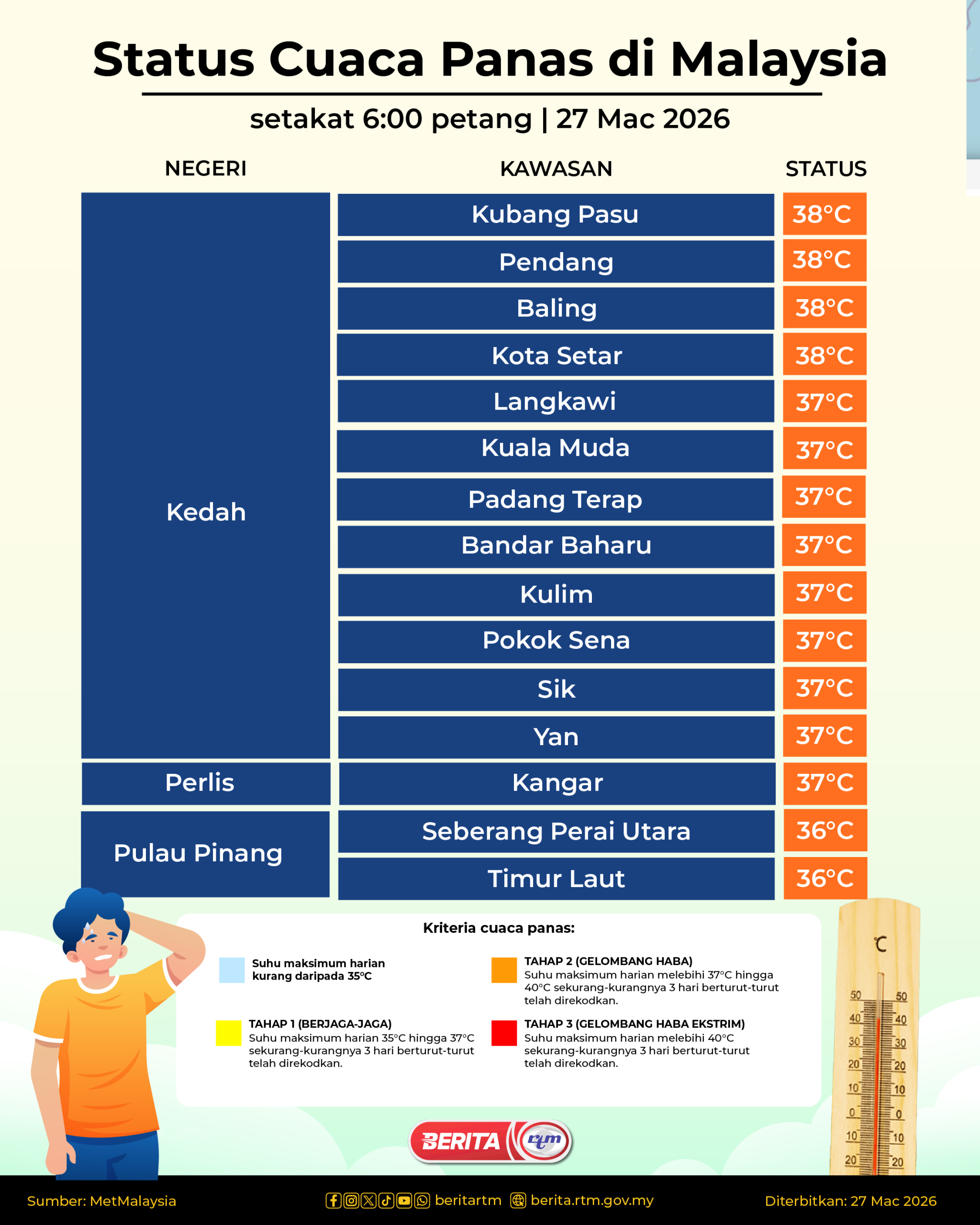 Status Cuaca Panas di Malaysia

setakat 6:00 petang | 27 Mac 2026

| NEGERI | KAWASAN | STATUS |
|---|---|---|
| Kedah | Kubang Pasu | 38°C |
| | Pendang | 38°C |
| | Baling | 38°C |
| | Kota Setar | 38°C |
| | Langkawi | 37°C |
| | Kuala Muda | 37°C |
| | Padang Terap | 37°C |
| | Bandar Baharu | 37°C |
| | Kulim | 37°C |
| | Pokok Sena | 37°C |
| | Sik | 37°C |
| | Yan | 37°C |
| Perlis | Kangar | 37°C |
| Pulau Pinang | Seberang Perai Utara | 36°C |
| | Timur Laut | 36°C |

Kriteria cuaca panas:

Suhu maksimum harian kurang daripada 35°C

TAHAP 1 (BERJAGA-JAGA)
Suhu maksimum harian 35°C hingga 37°C sekurang-kurangnya 3 hari berturut-turut telah direkodkan.

TAHAP 2 (GELOMBANG HABA)
Suhu maksimum harian melebihi 37°C hingga 40°C sekurang-kurangnya 3 hari berturut-turut telah direkodkan.

TAHAP 3 (GELOMBANG HABA EKSTRIM)
Suhu maksimum harian melebihi 40°C sekurang-kurangnya 3 hari berturut-turut telah direkodkan.

°C
50 50
40 40
30 30
20 20
10 10
0 0
10 10
20 20

BERITA rtm

Sumber: MetMalaysia
beritartm berita.rtm.gov.my
Diterbitkan: 27 Mac 2026